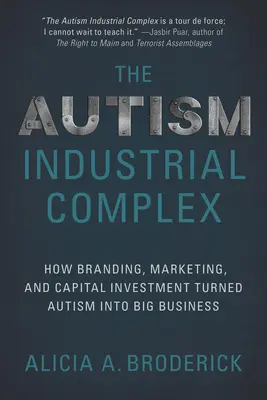 "The Autism Industrial Complex is a tour de force; I cannot wait to teach it." —Jasbir Puar, author of The Right to Maim and Terrorist Assemblages

THE AUTISM INDUSTRIAL COMPLEX

HOW BRANDING, MARKETING, AND CAPITAL INVESTMENT TURNED AUTISM INTO BIG BUSINESS

ALICIA A. BRODERICK